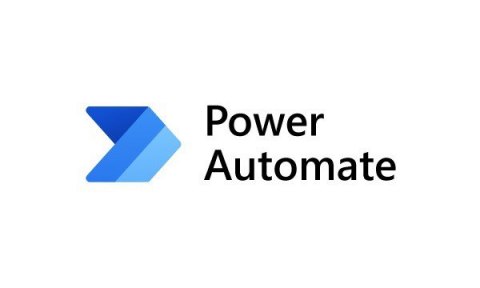 Power
Automate